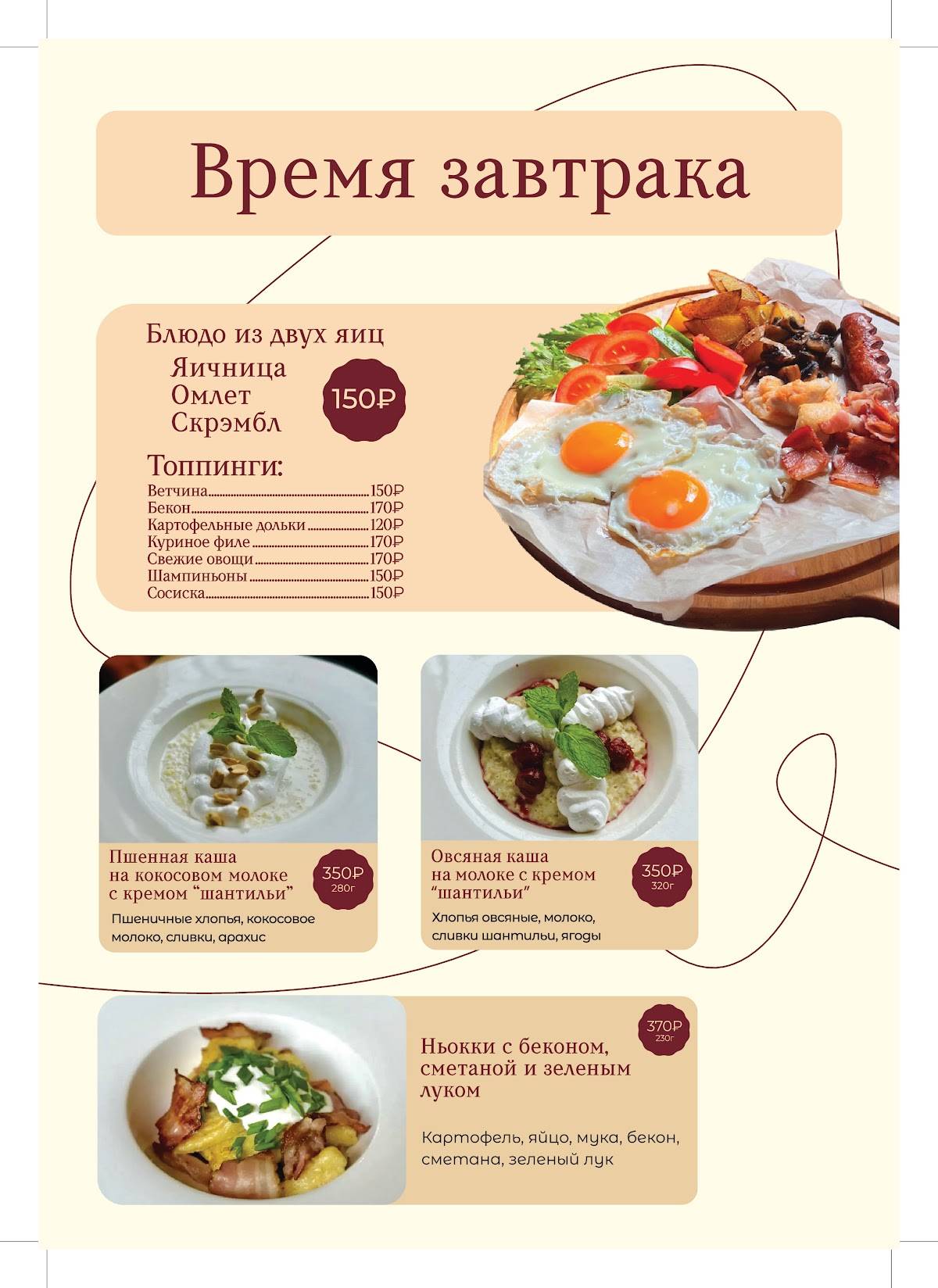 Время завтрака

Блюдо из двух яиц
Яичница
Омлет
Скрэмбл

150₽

Топпинги:
Ветчина 150₽
Бекон 170₽
Картофельные дольки 120₽
Куриное филе 170₽
Свежие овощи 170₽
Шампиньоны 150₽
Сосиска 150₽

Пшенная каша на кокосовом молоке с кремом "шантильи"

350₽
280г

Пшеничные хлопья, кокосовое молоко, сливки, арахис

Овсяная каша на молоке с кремом "шантильи"

350₽
320г

Хлопья овсяные, молоко, сливки шантильи, ягоды

370₽
230г

Ньокки с беконом, сметаной и зеленым луком

Картофель, яйцо, мука, бекон, сметана, зеленый лук